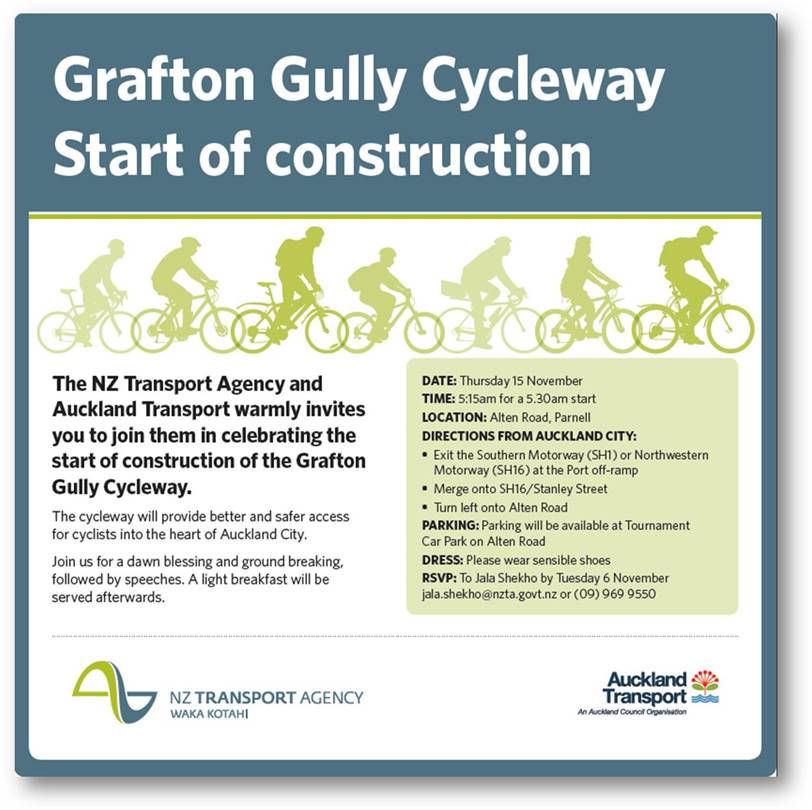 Grafton Gully Cycleway
Start of construction

The NZ Transport Agency and Auckland Transport warmly invites you to join them in celebrating the start of construction of the Grafton Gully Cycleway.

The cycleway will provide better and safer access for cyclists into the heart of Auckland City.

Join us for a dawn blessing and ground breaking, followed by speeches. A light breakfast will be served afterwards.

DATE: Thursday 15 November
TIME: 5:15am for a 5.30am start
LOCATION: Alten Road, Parnell
DIRECTIONS FROM AUCKLAND CITY:
• Exit the Southern Motorway (SH1) or Northwestern Motorway (SH16) at the Port off-ramp
• Merge onto SH16/Stanley Street
• Turn left onto Alten Road
PARKING: Parking will be available at Tournament Car Park on Alten Road
DRESS: Please wear sensible shoes
RSVP: To Jala Shekho by Tuesday 6 November jala.shekho@nzta.govt.nz or (09) 969 9550

NZ TRANSPORT AGENCY
WAKA KOTAHI

Auckland Transport
An Auckland Council Organisation